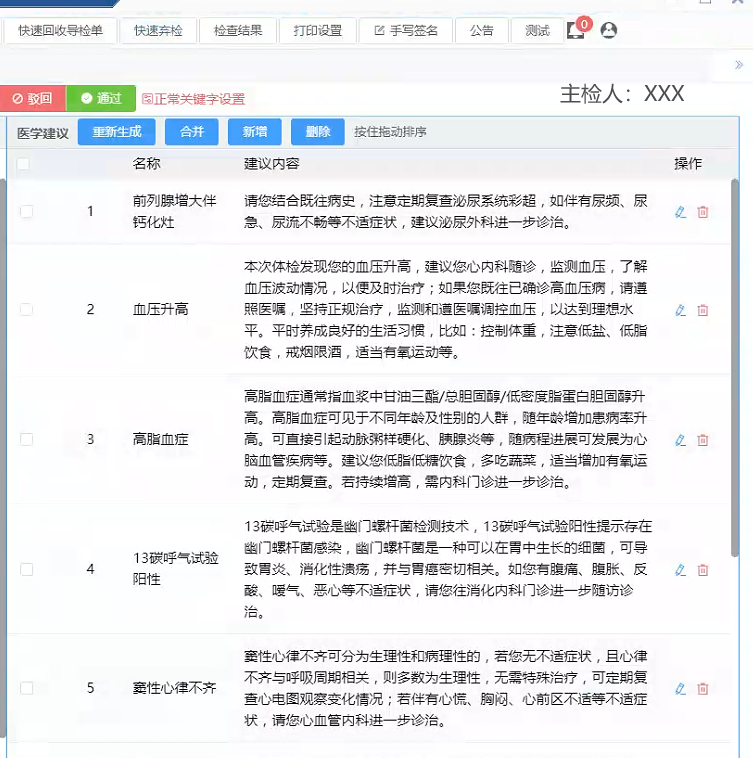 快速回收导检单 快速弃检 检查结果 打印设置 手写签名 公告 测试 0

驳回 通过 正常关键字设置

主检人：XXX

医学建议 重新生成 合并 新增 删除 按住拖动排序

| | | 名称 | 建议内容 | 操作 |
|---|---|---|---|---|
| | 1 | 前列腺增大伴钙化灶 | 请您结合既往病史，注意定期复查泌尿系统彩超，如伴有尿频、尿急、尿流不畅等不适症状，建议泌尿外科进一步诊治。 | |
| | 2 | 血压升高 | 本次体检发现您的血压升高，建议您心内科随诊，监测血压，了解血压波动情况，以便及时治疗；如果您既往已确诊高血压病，请遵照医嘱，坚持正规治疗，监测和遵医嘱调控血压，以达到理想水平。平时养成良好的生活习惯，比如：控制体重，注意低盐、低脂饮食，戒烟限酒，适当有氧运动等。 | |
| | 3 | 高脂血症 | 高脂血症通常指血浆中甘油三酯/总胆固醇/低密度脂蛋白胆固醇升高。高脂血症可见于不同年龄及性别的人群，随年龄增加患病率升高。可直接引起动脉粥样硬化、胰腺炎等，随病程进展可发展为心脑血管疾病等。建议您低脂低糖饮食，多吃蔬菜，适当增加有氧运动，定期复查。若持续增高，需内科门诊进一步诊治。 | |
| | 4 | 13碳呼气试验阳性 | 13碳呼气试验是幽门螺杆菌检测技术，13碳呼气试验阳性提示存在幽门螺杆菌感染，幽门螺杆菌是一种可以在胃中生长的细菌，可导致胃炎、消化性溃疡，并与胃癌密切相关。如您有腹痛、腹胀、反酸、嗳气、恶心等不适症状，请您往消化内科门诊进一步随访诊治。 | |
| | 5 | 窦性心律不齐 | 窦性心律不齐可分为生理性和病理性的，若您无不适症状，且心律不齐与呼吸周期相关，则多数为生理性，无需特殊治疗，可定期复查心电图观察变化情况；若伴有心慌、胸闷、心前区不适等不适症状，请您心血管内科进一步诊治。 | |